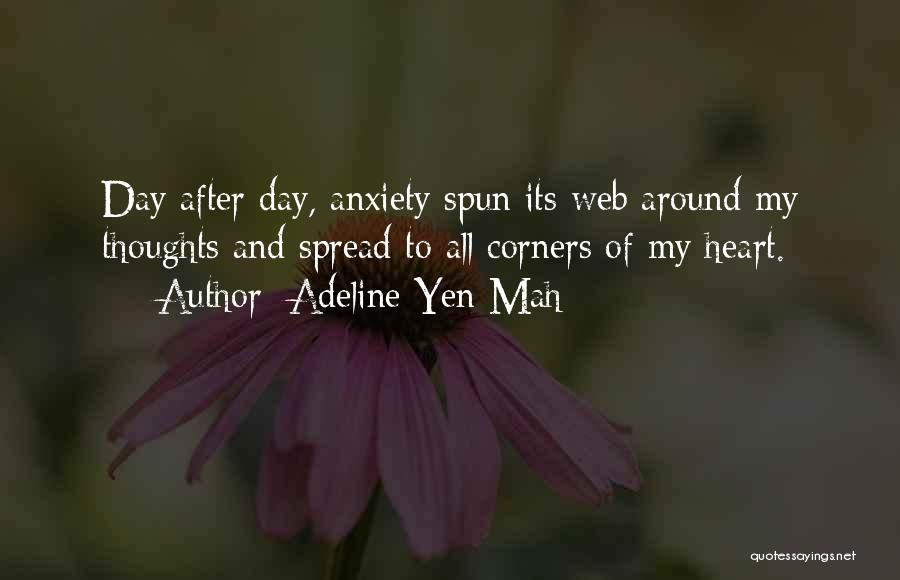 Day after day, anxiety spun its web around my thoughts and spread to all corners of my heart.

Author: Adeline Yen Mah

quotessayings.net